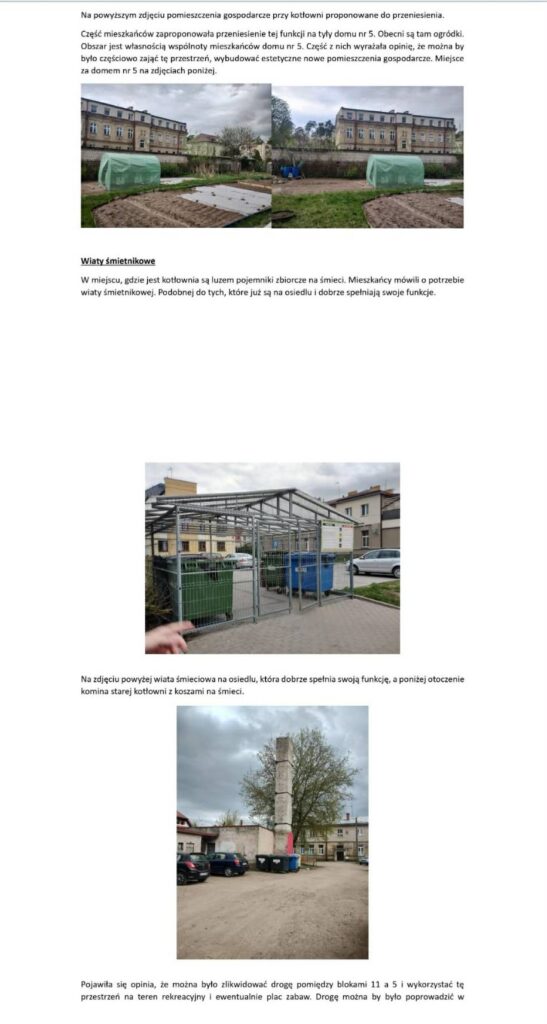 Na powyższym zdjęciu pomieszczenia gospodarcze przy kotłowni proponowane do przeniesienia.

Część mieszkańców zaproponowała przeniesienie tej funkcji na tyły domu nr 5. Obecni są tam ogródki. Obszar jest własnością wspólnoty mieszkańców domu nr 5. Część z nich wyrażała opinię, że można by było częściowo zająć tę przestrzeń, wybudować estetyczne nowe pomieszczenia gospodarcze. Miejsce za domem nr 5 na zdjęciach poniżej.

Wiaty śmietnikowe

W miejscu, gdzie jest kotłownia są luzem pojemniki zbiorcze na śmieci. Mieszkańcy mówili o potrzebie wiaty śmietnikowej. Podobnej do tych, które już są na osiedlu i dobrze spełniają swoje funkcje.

Na zdjęciu powyżej wiata śmieciowa na osiedlu, która dobrze spełnia swoją funkcję, a poniżej otoczenie komina starej kotłowni z koszami na śmieci.

Pojawiła się opinia, że można było zlikwidować drogę pomiędzy blokami 11 a 5 i wykorzystać tę przestrzeń na teren rekreacyjny i ewentualnie plac zabaw. Drogę można by było poprowadzić w